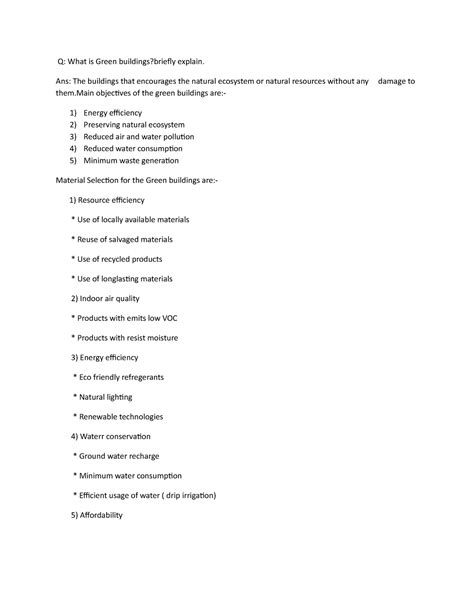 Q: What is Green buildings?briefly explain.

Ans: The buildings that encourages the natural ecosystem or natural resources without any damage to them.Main objectives of the green buildings are:-

1) Energy efficiency
2) Preserving natural ecosystem
3) Reduced air and water pollution
4) Reduced water consumption
5) Minimum waste generation

Material Selection for the Green buildings are:-

1) Resource efficiency

* Use of locally available materials

* Reuse of salvaged materials

* Use of recycled products

* Use of longlasting materials

2) Indoor air quality

* Products with emits low VOC

* Products with resist moisture

3) Energy efficiency

* Eco friendly refregerants

* Natural lighting

* Renewable technologies

4) Waterr conservation

* Ground water recharge

* Minimum water consumption

* Efficient usage of water ( drip irrigation)

5) Affordability